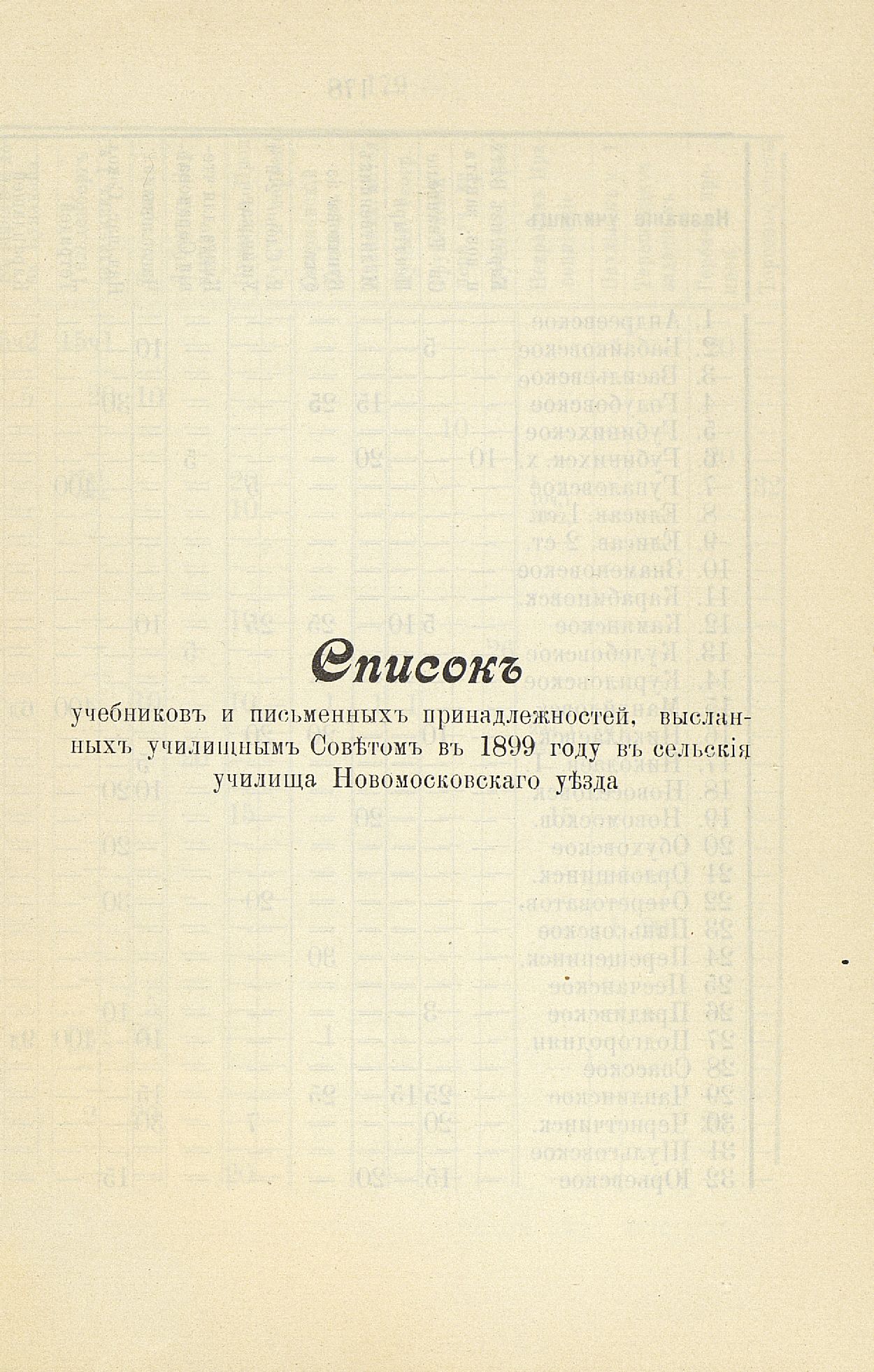 Списокъ

учебниковъ и письменныхъ принадлежностей, высланныхъ училищнымъ Совѣтомъ въ 1899 году въ сельскія училища Новомосковскаго уѣзда